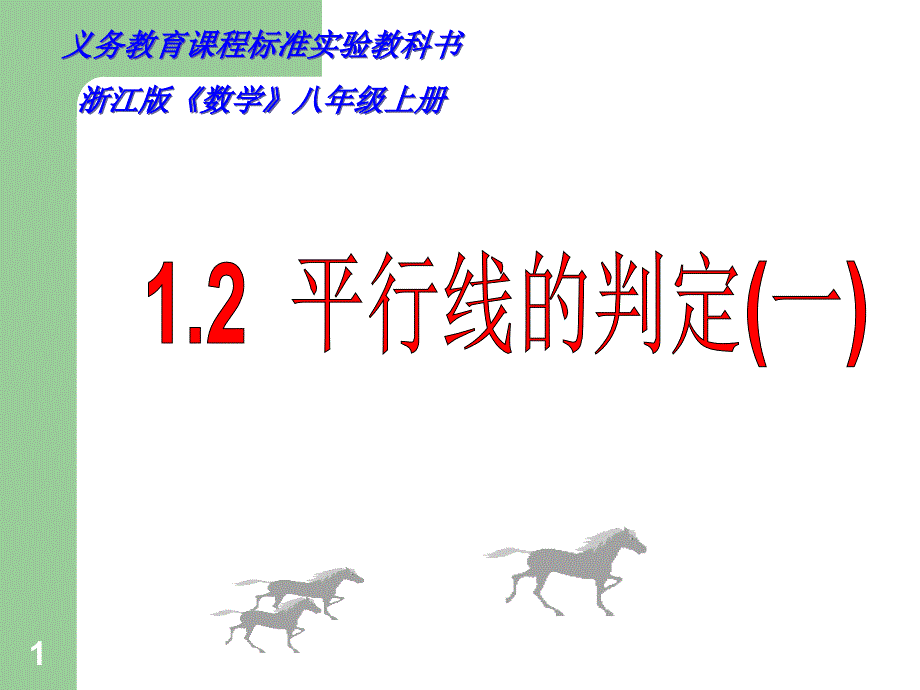 义务教育课程标准实验教科书

浙江版《数学》八年级上册

1.2 平行线的判定(一)

1